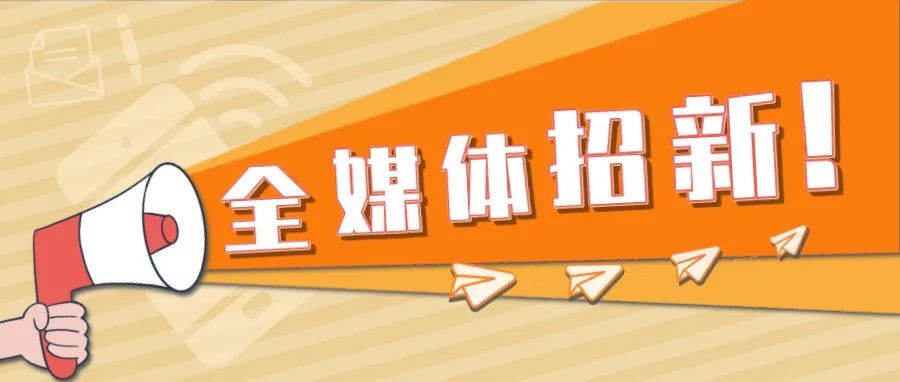 全媒体招新!